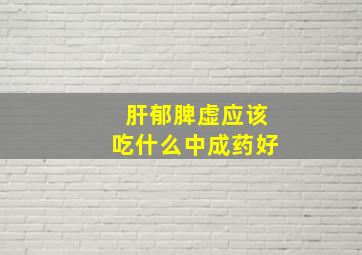 肝郁脾虚应该
吃什么中成药好